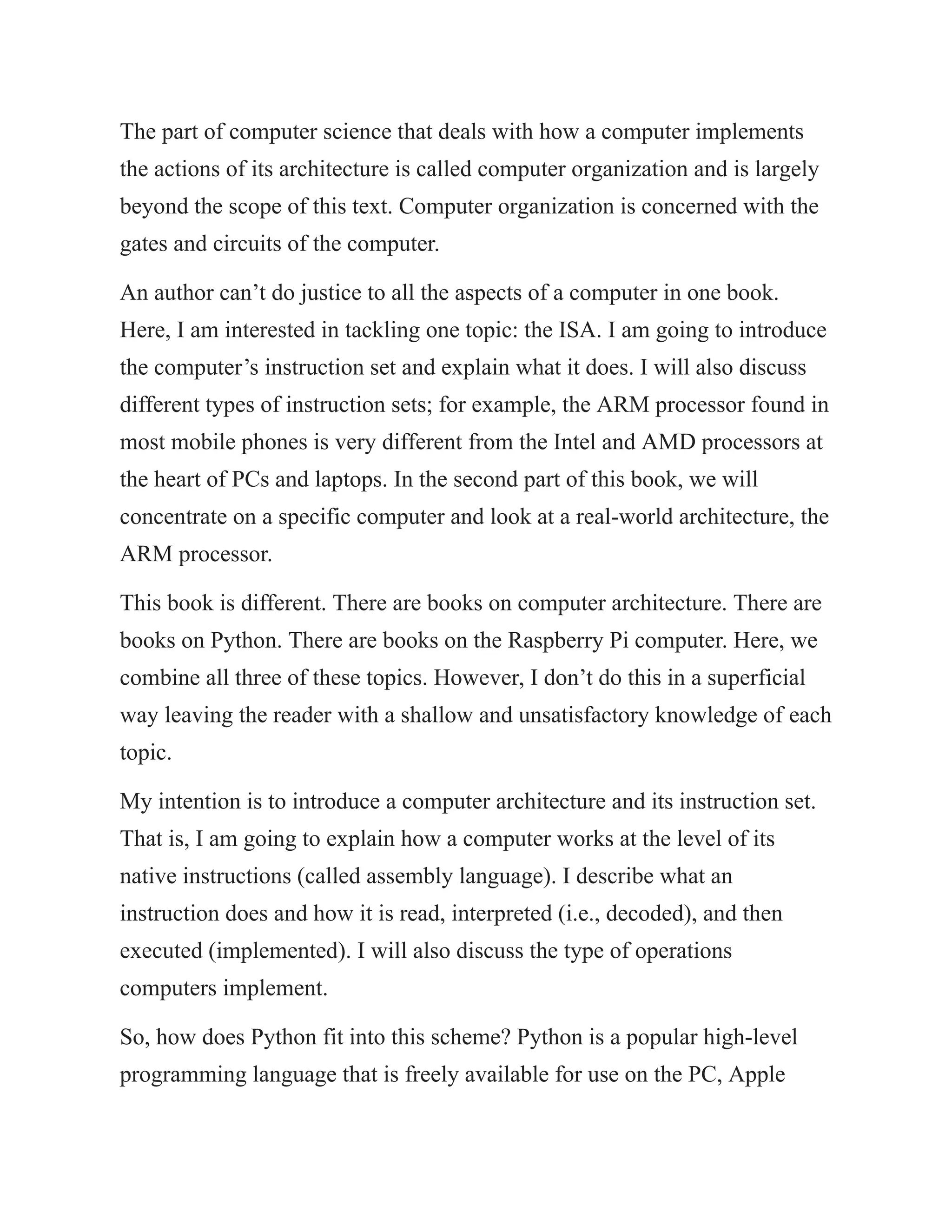 The part of computer science that deals with how a computer implements the actions of its architecture is called computer organization and is largely beyond the scope of this text. Computer organization is concerned with the gates and circuits of the computer.

An author can’t do justice to all the aspects of a computer in one book. Here, I am interested in tackling one topic: the ISA. I am going to introduce the computer’s instruction set and explain what it does. I will also discuss different types of instruction sets; for example, the ARM processor found in most mobile phones is very different from the Intel and AMD processors at the heart of PCs and laptops. In the second part of this book, we will concentrate on a specific computer and look at a real-world architecture, the ARM processor.

This book is different. There are books on computer architecture. There are books on Python. There are books on the Raspberry Pi computer. Here, we combine all three of these topics. However, I don’t do this in a superficial way leaving the reader with a shallow and unsatisfactory knowledge of each topic.

My intention is to introduce a computer architecture and its instruction set. That is, I am going to explain how a computer works at the level of its native instructions (called assembly language). I describe what an instruction does and how it is read, interpreted (i.e., decoded), and then executed (implemented). I will also discuss the type of operations computers implement.

So, how does Python fit into this scheme? Python is a popular high-level programming language that is freely available for use on the PC, Apple